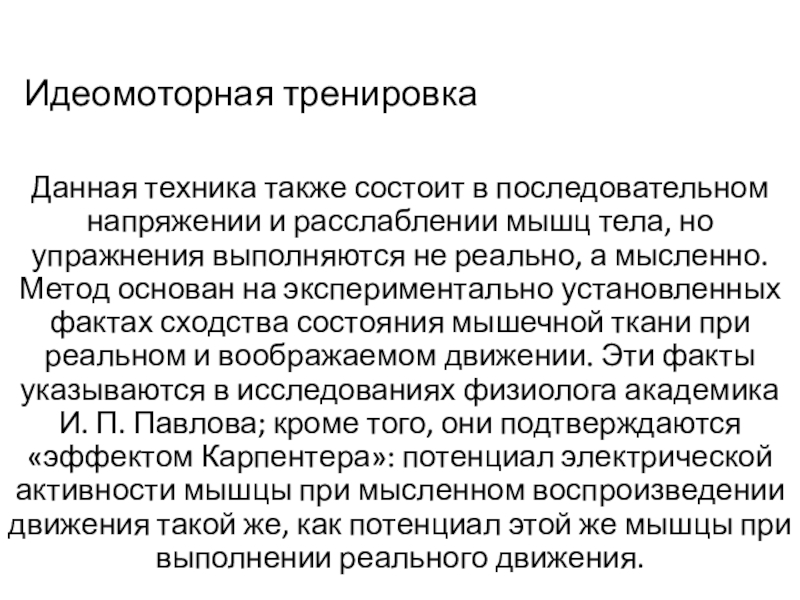 Идеомоторная тренировка

Данная техника также состоит в последовательном напряжении и расслаблении мышц тела, но упражнения выполняются не реально, а мысленно. Метод основан на экспериментально установленных фактах сходства состояния мышечной ткани при реальном и воображаемом движении. Эти факты указываются в исследованиях физиолога академика И. П. Павлова; кроме того, они подтверждаются «эффектом Карпентера»: потенциал электрической активности мышцы при мысленном воспроизведении движения такой же, как потенциал этой же мышцы при выполнении реального движения.